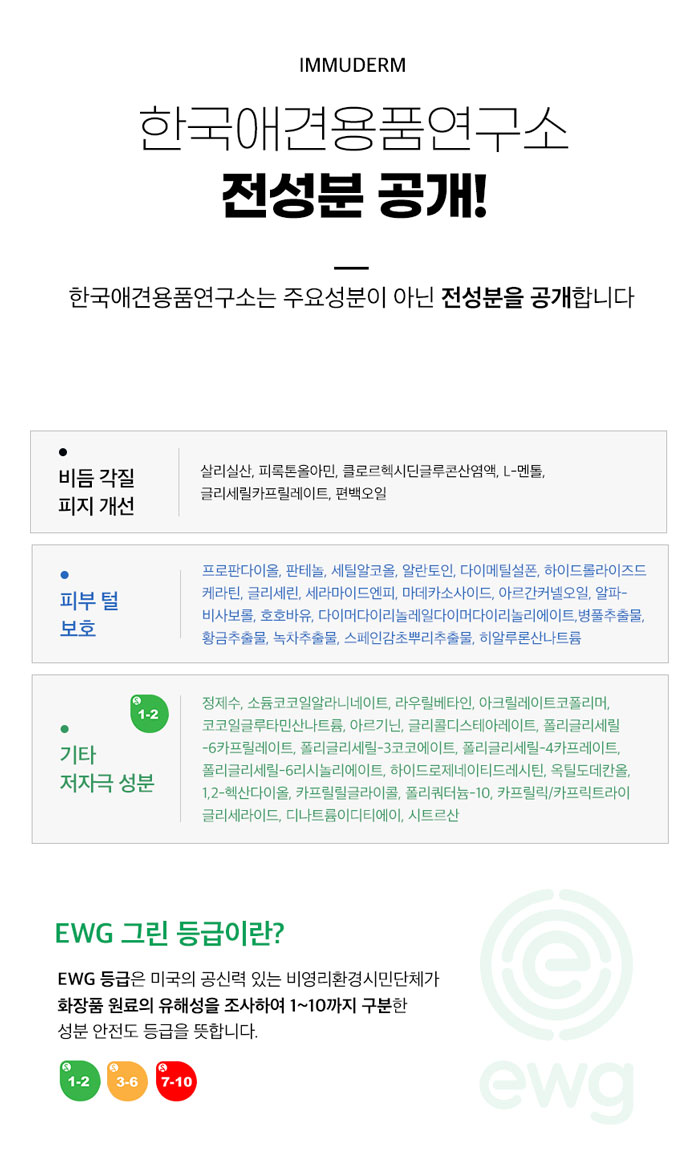 IMMUDERM

한국애견용품연구소

전성분 공개!

한국애견용품연구소는 주요성분이 아닌 전성분을 공개합니다

•
비듬 각질
피지 개선

살리실산, 피록톤올아민, 클로르헥시딘글루콘산염액, L-멘톨, 글리세릴카프릴레이트, 편백오일

•
피부 털
보호

프로판다이올, 판테놀, 세틸알코올, 알란토인, 다이메틸설폰, 하이드롤라이즈드케라틴, 글리세린, 세라마이드엔피, 마데카소사이드, 아르간커넬오일, 알파-비사보롤, 호호바유, 다이머다이리놀레일다이머다이리놀리에이트,병풀추출물, 황금추출물, 녹차추출물, 스페인감초뿌리추출물, 히알루론산나트륨

1-2
•
기타
저자극 성분

정제수, 소듐코코일알라니네이트, 라우릴베타인, 아크릴레이트코폴리머, 코코일글루타민산나트륨, 아르기닌, 글리콜디스테아레이트, 폴리글리세릴-6카프릴레이트, 폴리글리세릴-3코코에이트, 폴리글리세릴-4카프레이트, 폴리글리세릴-6리시놀리에이트, 하이드로제네이티드레시틴, 옥틸도데칸올, 1,2-헥산다이올, 카프릴릴글라이콜, 폴리쿼터늄-10, 카프릴릭/카프릭트라이글리세라이드, 디나트륨이디티에이, 시트르산

EWG 그린 등급이란?

EWG 등급은 미국의 공신력 있는 비영리환경시민단체가 화장품 원료의 유해성을 조사하여 1~10까지 구분한 성분 안전도 등급을 뜻합니다.

1-2 3-6 7-10

ewg